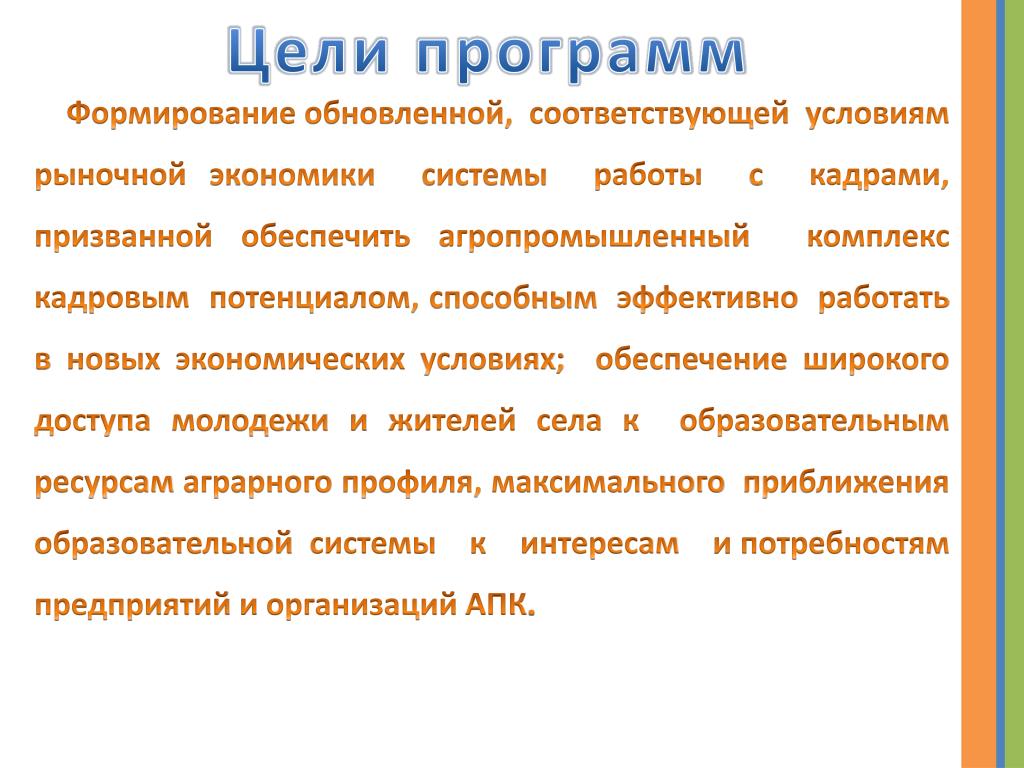 Цели программ

Формирование обновленной, соответствующей условиям рыночной экономики системы работы с кадрами, призванной обеспечить агропромышленный комплекс кадровым потенциалом, способным эффективно работать в новых экономических условиях; обеспечение широкого доступа молодежи и жителей села к образовательным ресурсам аграрного профиля, максимального приближения образовательной системы к интересам и потребностям предприятий и организаций АПК.